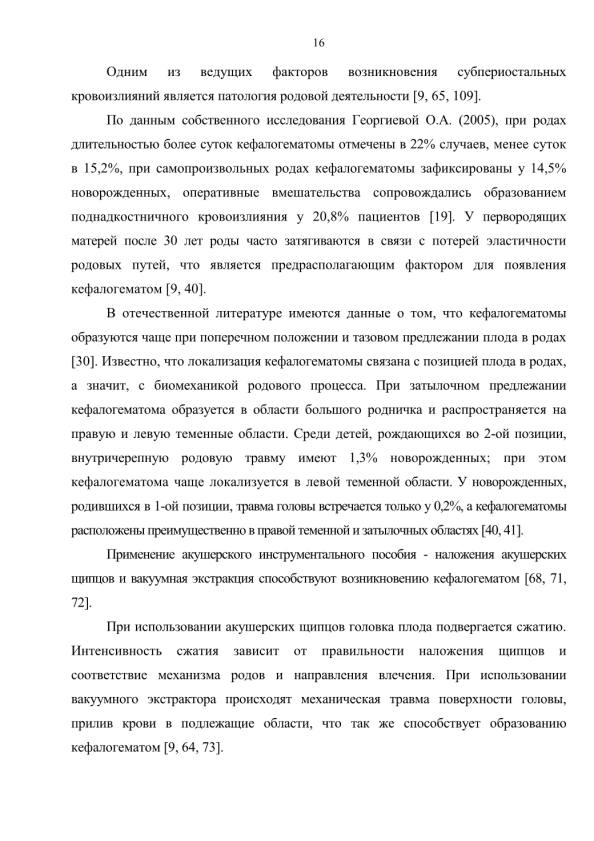 16

Одним из ведущих факторов возникновения субпериостальных кровоизлияний является патология родовой деятельности [9, 65, 109].

По данным собственного исследования Георгиевой О.А. (2005), при родах длительностью более суток кефалогематомы отмечены в 22% случаев, менее суток в 15,2%, при самопроизвольных родах кефалогематомы зафиксированы у 14,5% новорожденных, оперативные вмешательства сопровождались образованием поднадкостничного кровоизлияния у 20,8% пациентов [19]. У первородящих матерей после 30 лет роды часто затягиваются в связи с потерей эластичности родовых путей, что является предрасполагающим фактором для появления кефалогематом [9, 40].

В отечественной литературе имеются данные о том, что кефалогематомы образуются чаще при поперечном положении и тазовом предлежании плода в родах [30]. Известно, что локализация кефалогематомы связана с позицией плода в родах, а значит, с биомеханикой родового процесса. При затылочном предлежании кефалогематома образуется в области большого родничка и распространяется на правую и левую теменные области. Среди детей, рождающихся во 2-ой позиции, внутричерепную родовую травму имеют 1,3% новорожденных; при этом кефалогематома чаще локализуется в левой теменной области. У новорожденных, родившихся в 1-ой позиции, травма головы встречается только у 0,2%, а кефалогематомы расположены преимущественно в правой теменной и затылочных областях [40, 41].

Применение акушерского инструментального пособия - наложения акушерских щипцов и вакуумная экстракция способствуют возникновению кефалогематом [68, 71, 72].

При использовании акушерских щипцов головка плода подвергается сжатию. Интенсивность сжатия зависит от правильности наложения щипцов и соответствие механизма родов и направления влечения. При использовании вакуумного экстрактора происходят механическая травма поверхности головы, прилив крови в подлежащие области, что так же способствует образованию кефалогематом [9, 64, 73].